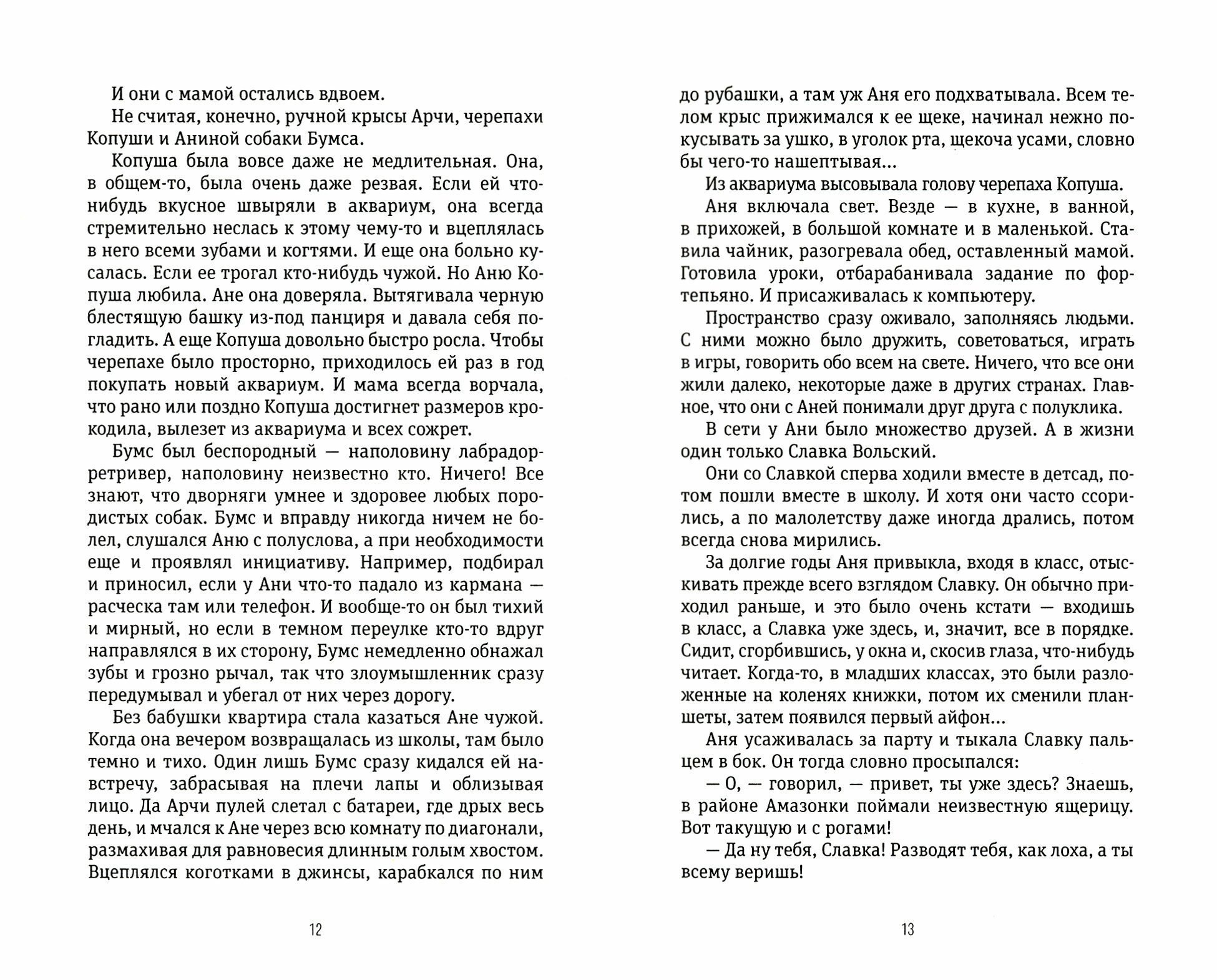 И они с мамой остались вдвоем.

Не считая, конечно, ручной крысы Арчи, черепахи Копуши и Аниной собаки Бумса.

Копуша была вовсе даже не медлительная. Она, в общем-то, была очень даже резвая. Если ей что-нибудь вкусное швыряли в аквариум, она всегда стремительно неслась к этому чему-то и вцеплялась в него всеми зубами и когтями. И еще она больно кусалась. Если ее трогал кто-нибудь чужой. Но Аню Копуша любила. Ане она доверяла. Вытягивала черную блестящую башку из-под панциря и давала себя погладить. А еще Копуша довольно быстро росла. Чтобы черепахе было просторно, приходилось ей раз в год покупать новый аквариум. И мама всегда ворчала, что рано или поздно Копуша достигнет размеров крокодила, вылезет из аквариума и всех сожрет.

Бумс был беспородный — наполовину лабрадор-ретривер, наполовину неизвестно кто. Ничего! Все знают, что дворняги умнее и здоровее любых породистых собак. Бумс и вправду никогда ничем не болел, слушался Аню с полуслова, а при необходимости еще и проявлял инициативу. Например, подбирал и приносил, если у Ани что-то падало из кармана — расческа там или телефон. И вообще-то он был тихий и мирный, но если в темном переулке кто-то вдруг направлялся в их сторону, Бумс немедленно обнажал зубы и грозно рычал, так что злоумышленник сразу передумывал и убегал от них через дорогу.

Без бабушки квартира стала казаться Ане чужой. Когда она вечером возвращалась из школы, там было темно и тихо. Один лишь Бумс сразу кидался ей навстречу, забрасывая на плечи лапы и облизывая лицо. Да Арчи пулей слетал с батареи, где дрых весь день, и мчался к Ане через всю комнату по диагонали, размахивая для равновесия длинным голым хвостом. Вцеплялся коготками в джинсы, карабкался по ним

12

до рубашки, а там уж Аня его подхватывала. Всем телом крыс прижимался к ее щеке, начинал нежно покусывать за ушко, в уголок рта, щекоча усами, словно бы чего-то нашептывая...

Из аквариума высовывала голову черепаха Копуша.

Аня включала свет. Везде — в кухне, в ванной, в прихожей, в большой комнате и в маленькой. Ставила чайник, разогревала обед, оставленный мамой. Готовила уроки, отбарабанивала задание по фортепьяно. И присаживалась к компьютеру.

Пространство сразу оживало, заполняясь людьми. С ними можно было дружить, советоваться, играть в игры, говорить обо всем на свете. Ничего, что все они жили далеко, некоторые даже в других странах. Главное, что они с Аней понимали друг друга с полуклика.

В сети у Ани было множество друзей. А в жизни один только Славка Вольский.

Они со Славкой сперва ходили вместе в детсад, потом пошли вместе в школу. И хотя они часто ссорились, а по малолетству даже иногда дрались, потом всегда снова мирились.

За долгие годы Аня привыкла, входя в класс, отыскивать прежде всего взглядом Славку. Он обычно приходил раньше, и это было очень кстати — входишь в класс, а Славка уже здесь, и, значит, все в порядке. Сидит, сгорбившись, у окна и, скосив глаза, что-нибудь читает. Когда-то, в младших классах, это были разложенные на коленях книжки, потом их сменили планшеты, затем появился первый айфон...

Аня усаживалась за парту и тыкала Славку пальцем в бок. Он тогда словно просыпался:

— О, — говорил, — привет, ты уже здесь? Знаешь, в районе Амазонки поймали неизвестную ящерицу. Вот такущую и с рогами!

— Да ну тебя, Славка! Разводят тебя, как лоха, а ты всему веришь!

13